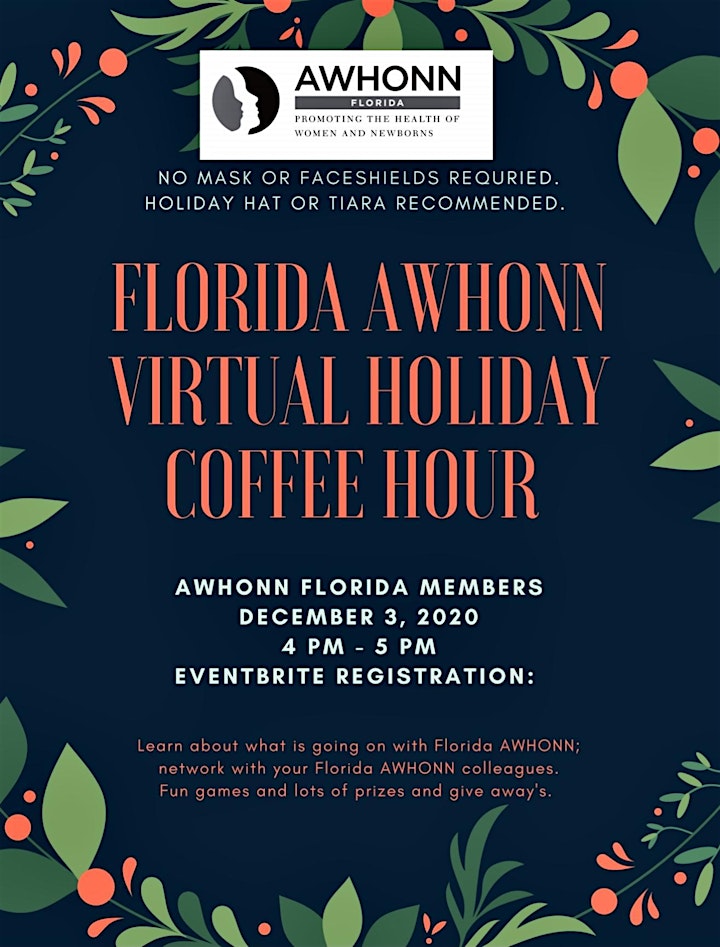 AWHONN
FLORIDA
PROMOTING THE HEALTH OF WOMEN AND NEWBORNS

NO MASK OR FACESHIELDS REQURIED.
HOLIDAY HAT OR TIARA RECOMMENDED.

FLORIDA AWHONN VIRTUAL HOLIDAY COFFEE HOUR

AWHONN FLORIDA MEMBERS
DECEMBER 3, 2020
4 PM - 5 PM
EVENTBRITE REGISTRATION:

Learn about what is going on with Florida AWHONN; network with your Florida AWHONN colleagues. Fun games and lots of prizes and give away's.